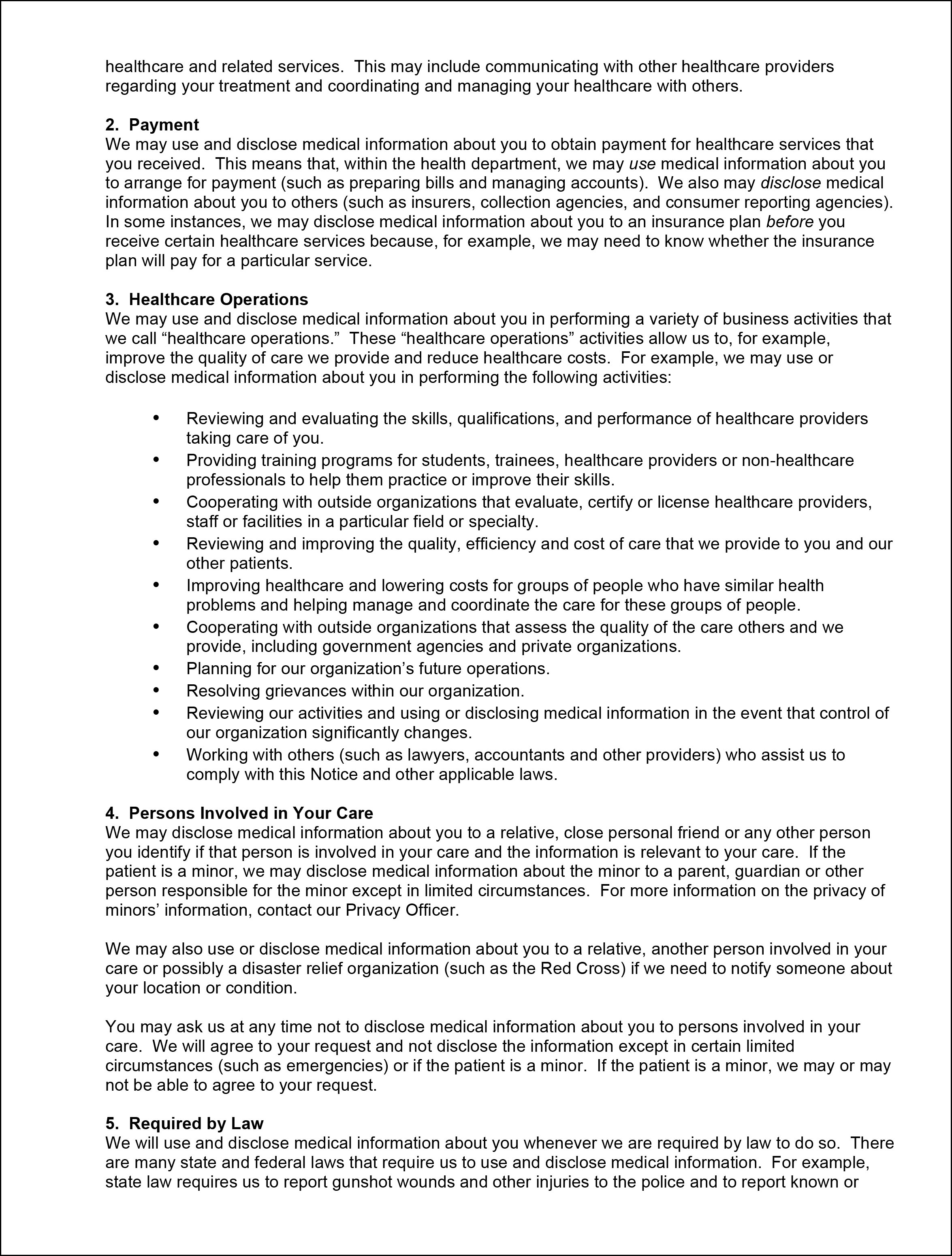 healthcare and related services. This may include communicating with other healthcare providers regarding your treatment and coordinating and managing your healthcare with others.

2. Payment
We may use and disclose medical information about you to obtain payment for healthcare services that you received. This means that, within the health department, we may use medical information about you to arrange for payment (such as preparing bills and managing accounts). We also may disclose medical information about you to others (such as insurers, collection agencies, and consumer reporting agencies). In some instances, we may disclose medical information about you to an insurance plan before you receive certain healthcare services because, for example, we may need to know whether the insurance plan will pay for a particular service.

3. Healthcare Operations
We may use and disclose medical information about you in performing a variety of business activities that we call “healthcare operations.” These “healthcare operations” activities allow us to, for example, improve the quality of care we provide and reduce healthcare costs. For example, we may use or disclose medical information about you in performing the following activities:

• Reviewing and evaluating the skills, qualifications, and performance of healthcare providers taking care of you.
• Providing training programs for students, trainees, healthcare providers or non-healthcare professionals to help them practice or improve their skills.
• Cooperating with outside organizations that evaluate, certify or license healthcare providers, staff or facilities in a particular field or specialty.
• Reviewing and improving the quality, efficiency and cost of care that we provide to you and our other patients.
• Improving healthcare and lowering costs for groups of people who have similar health problems and helping manage and coordinate the care for these groups of people.
• Cooperating with outside organizations that assess the quality of the care others and we provide, including government agencies and private organizations.
• Planning for our organization’s future operations.
• Resolving grievances within our organization.
• Reviewing our activities and using or disclosing medical information in the event that control of our organization significantly changes.
• Working with others (such as lawyers, accountants and other providers) who assist us to comply with this Notice and other applicable laws.

4. Persons Involved in Your Care
We may disclose medical information about you to a relative, close personal friend or any other person you identify if that person is involved in your care and the information is relevant to your care. If the patient is a minor, we may disclose medical information about the minor to a parent, guardian or other person responsible for the minor except in limited circumstances. For more information on the privacy of minors’ information, contact our Privacy Officer.

We may also use or disclose medical information about you to a relative, another person involved in your care or possibly a disaster relief organization (such as the Red Cross) if we need to notify someone about your location or condition.

You may ask us at any time not to disclose medical information about you to persons involved in your care. We will agree to your request and not disclose the information except in certain limited circumstances (such as emergencies) or if the patient is a minor. If the patient is a minor, we may or may not be able to agree to your request.

5. Required by Law
We will use and disclose medical information about you whenever we are required by law to do so. There are many state and federal laws that require us to use and disclose medical information. For example, state law requires us to report gunshot wounds and other injuries to the police and to report known or